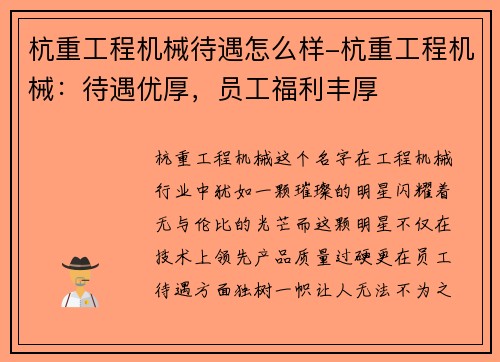 杭重工程机械待遇怎么样-杭重工程机械：待遇优厚，员工福利丰厚

杭重工程机械这个名字在工程机械行业中犹如一颗璀璨的明星闪耀着无与伦比的光芒而这颗明星不仅在技术上领先产品质量过硬更在员工待遇方面独树一帜让人无法不为之